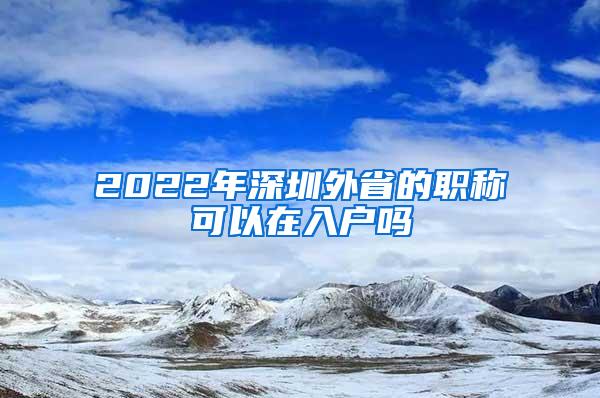 2022年深圳外省的职称可以在入户吗